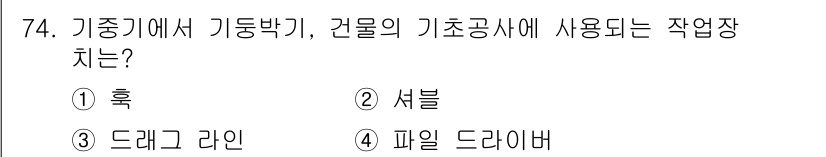 74. 기중기에서 기둥박기, 건물의 기초공사에 사용되는 작업장치는?

① 훅
② 셔블
③ 드래그 라인
④ 파일 드라이버